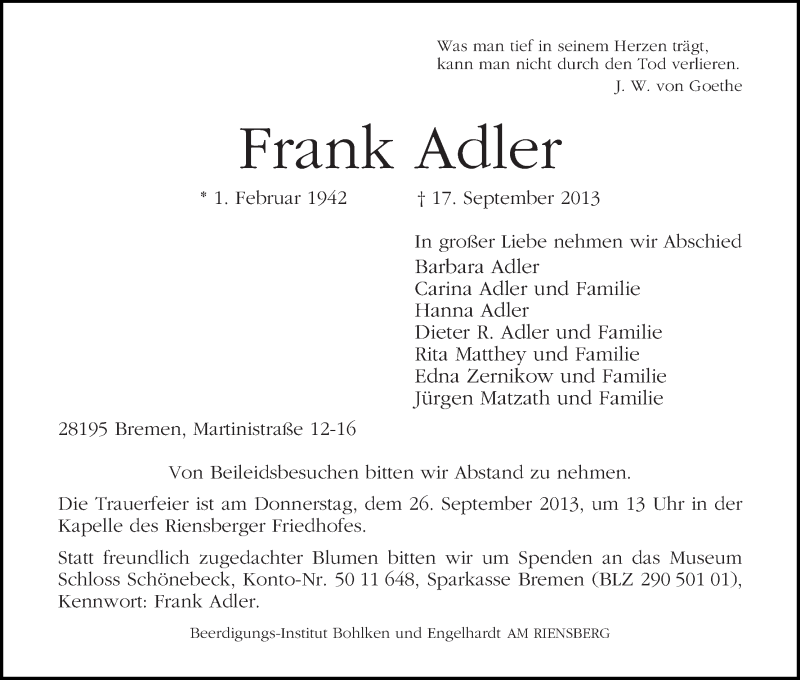 Was man tief in seinem Herzen trägt,
kann man nicht durch den Tod verlieren.
J. W. von Goethe

Frank Adler

* 1. Februar 1942 † 17. September 2013

In großer Liebe nehmen wir Abschied
Barbara Adler
Carina Adler und Familie
Hanna Adler
Dieter R. Adler und Familie
Rita Matthey und Familie
Edna Zernikow und Familie
Jürgen Matzath und Familie

28195 Bremen, Martinistraße 12-16

Von Beileidsbesuchen bitten wir Abstand zu nehmen.

Die Trauerfeier ist am Donnerstag, dem 26. September 2013, um 13 Uhr in der Kapelle des Riensberger Friedhofes.

Statt freundlich zugedachter Blumen bitten wir um Spenden an das Museum Schloss Schönebeck, Konto-Nr. 50 11 648, Sparkasse Bremen (BLZ 290 501 01), Kennwort: Frank Adler.

Beerdigungs-Institut Bohlken und Engelhardt AM RIENSBERG